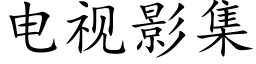 电视影集